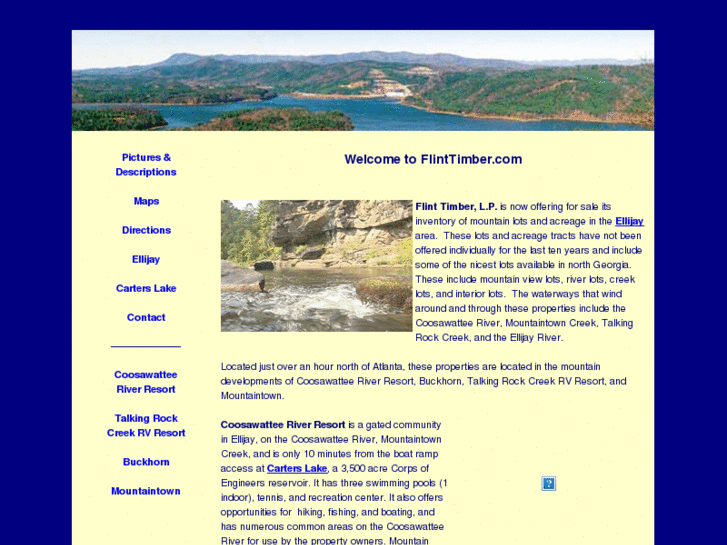 Pictures & Descriptions

Maps

Directions

Ellijay

Carters Lake

Contact

Coosawattee River Resort

Talking Rock Creek RV Resort

Buckhorn

Mountaintown

Welcome to FlintTimber.com

Flint Timber, L.P. is now offering for sale its inventory of mountain lots and acreage in the Ellijay area. These lots and acreage tracts have not been offered individually for the last ten years and include some of the nicest lots available in north Georgia. These include mountain view lots, river lots, creek lots, and interior lots. The waterways that wind around and through these properties include the Coosawattee River, Mountaintown Creek, Talking Rock Creek, and the Ellijay River.

Located just over an hour north of Atlanta, these properties are located in the mountain developments of Coosawattee River Resort, Buckhorn, Talking Rock Creek RV Resort, and Mountaintown.

Coosawattee River Resort is a gated community in Ellijay, on the Coosawattee River, Mountaintown Creek, and is only 10 minutes from the boat ramp access at Carters Lake, a 3,500 acre Corps of Engineers reservoir. It has three swimming pools (1 indoor), tennis, and recreation center. It also offers opportunities for hiking, fishing, and boating, and has numerous common areas on the Coosawattee River for use by the property owners. Mountain